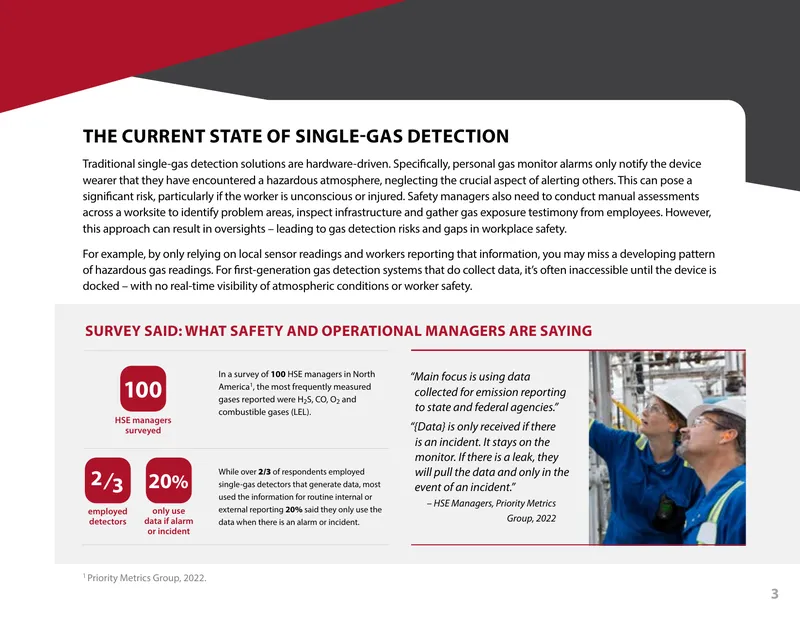 THE CURRENT STATE OF SINGLE-GAS DETECTION

Traditional single-gas detection solutions are hardware-driven. Specifically, personal gas monitor alarms only notify the device wearer that they have encountered a hazardous atmosphere, neglecting the crucial aspect of alerting others. This can pose a significant risk, particularly if the worker is unconscious or injured. Safety managers also need to conduct manual assessments across a worksite to identify problem areas, inspect infrastructure and gather gas exposure testimony from employees. However, this approach can result in oversights – leading to gas detection risks and gaps in workplace safety.

For example, by only relying on local sensor readings and workers reporting that information, you may miss a developing pattern of hazardous gas readings. For first-generation gas detection systems that do collect data, it's often inaccessible until the device is docked – with no real-time visibility of atmospheric conditions or worker safety.

SURVEY SAID: WHAT SAFETY AND OPERATIONAL MANAGERS ARE SAYING

100
HSE managers surveyed

In a survey of 100 HSE managers in North America$^{1}$, the most frequently measured gases reported were $H_2S$, CO, $O_2$ and combustible gases (LEL).

$\frac{2}{3}$
employed detectors

20%
only use data if alarm or incident

While over 2/3 of respondents employed single-gas detectors that generate data, most used the information for routine internal or external reporting 20% said they only use the data when there is an alarm or incident.

"Main focus is using data collected for emission reporting to state and federal agencies."

"{Data} is only received if there is an incident. It stays on the monitor. If there is a leak, they will pull the data and only in the event of an incident."

– HSE Managers, Priority Metrics Group, 2022

$^{1}$ Priority Metrics Group, 2022.

3